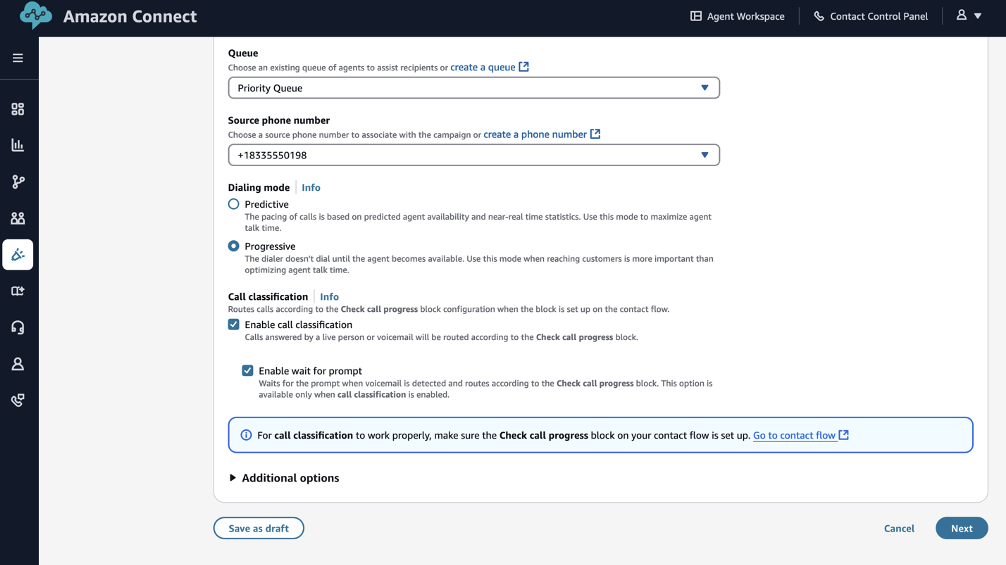 Amazon Connect

Agent Workspace

Contact Control Panel

Queue
Choose an existing queue of agents to assist recipients or create a queue

Priority Queue

Source phone number
Choose a source phone number to associate with the campaign or create a phone number

+18335550198

Dialing mode | Info

Predictive
The pacing of calls is based on predicted agent availability and near-real time statistics. Use this mode to maximize agent talk time.

Progressive
The dialer doesn't dial until the agent becomes available. Use this mode when reaching customers is more important than optimizing agent talk time.

Call classification | Info
Routes calls according to the Check call progress block configuration when the block is set up on the contact flow.

Enable call classification
Calls answered by a live person or voicemail will be routed according to the Check call progress block.

Enable wait for prompt
Waits for the prompt when voicemail is detected and routes according to the Check call progress block. This option is available only when call classification is enabled.

For call classification to work properly, make sure the Check call progress block on your contact flow is set up. Go to contact flow

Additional options

Save as draft

Cancel

Next